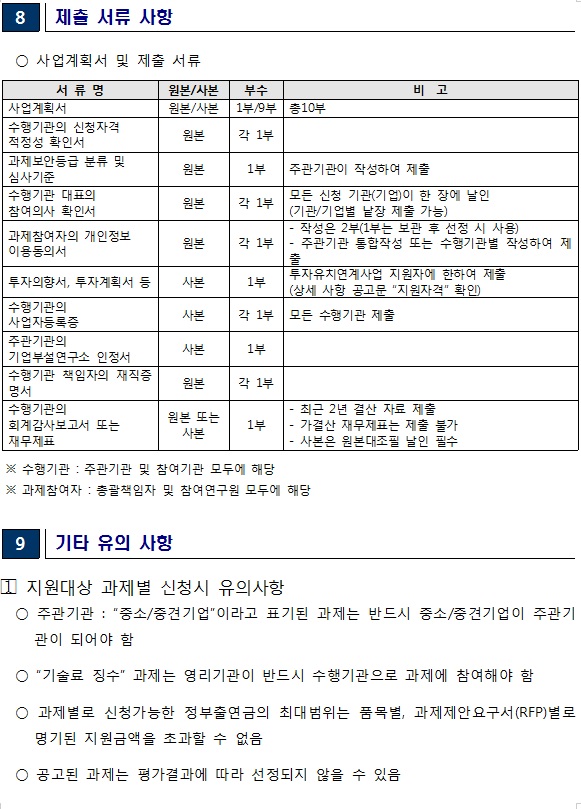 8 제출 서류 사항

○ 사업계획서 및 제출 서류

| 서 류 명 | 원본/사본 | 부수 | 비 고 |
|---|---|---|---|
| 사업계획서 | 원본/사본 | 1부/9부 | 총10부 |
| 수행기관의 신청자격 적정성 확인서 | 원본 | 각 1부 | |
| 과제보안등급 분류 및 심사기준 | 원본 | 1부 | 주관기관이 작성하여 제출 |
| 수행기관 대표의 참여의사 확인서 | 원본 | 각 1부 | 모든 신청 기관(기업)이 한 장에 날인 (기관/기업별 낱장 제출 가능) |
| 과제참여자의 개인정보 이용동의서 | 원본 | 각 1부 | - 작성은 2부(1부는 보관 후 선정 시 사용) - 주관기관 통합작성 또는 수행기관별 작성하여 제출 |
| 투자의향서, 투자계획서 등 | 사본 | 1부 | 투자유치연계사업 지원자에 한하여 제출 (상세 사항 공고문 "지원자격" 확인) |
| 수행기관의 사업자등록증 | 사본 | 각 1부 | 모든 수행기관 제출 |
| 주관기관의 기업부설연구소 인정서 | 사본 | 1부 | |
| 수행기관 책임자의 재직증명서 | 원본 | 각 1부 | |
| 수행기관의 회계감사보고서 또는 재무제표 | 원본 또는 사본 | 1부 | - 최근 2년 결산 자료 제출 - 가결산 재무제표는 제출 불가 - 사본은 원본대조필 날인 필수 |

※ 수행기관 : 주관기관 및 참여기관 모두에 해당

※ 과제참여자 : 총괄책임자 및 참여연구원 모두에 해당

9 기타 유의 사항

1 지원대상 과제별 신청시 유의사항

○ 주관기관 : "중소/중견기업"이라고 표기된 과제는 반드시 중소/중견기업이 주관기관이 되어야 함

○ "기술료 징수" 과제는 영리기관이 반드시 수행기관으로 과제에 참여해야 함

○ 과제별로 신청가능한 정부출연금의 최대범위는 품목별, 과제제안요구서(RFP)별로 명기된 지원금액을 초과할 수 없음

○ 공고된 과제는 평가결과에 따라 선정되지 않을 수 있음